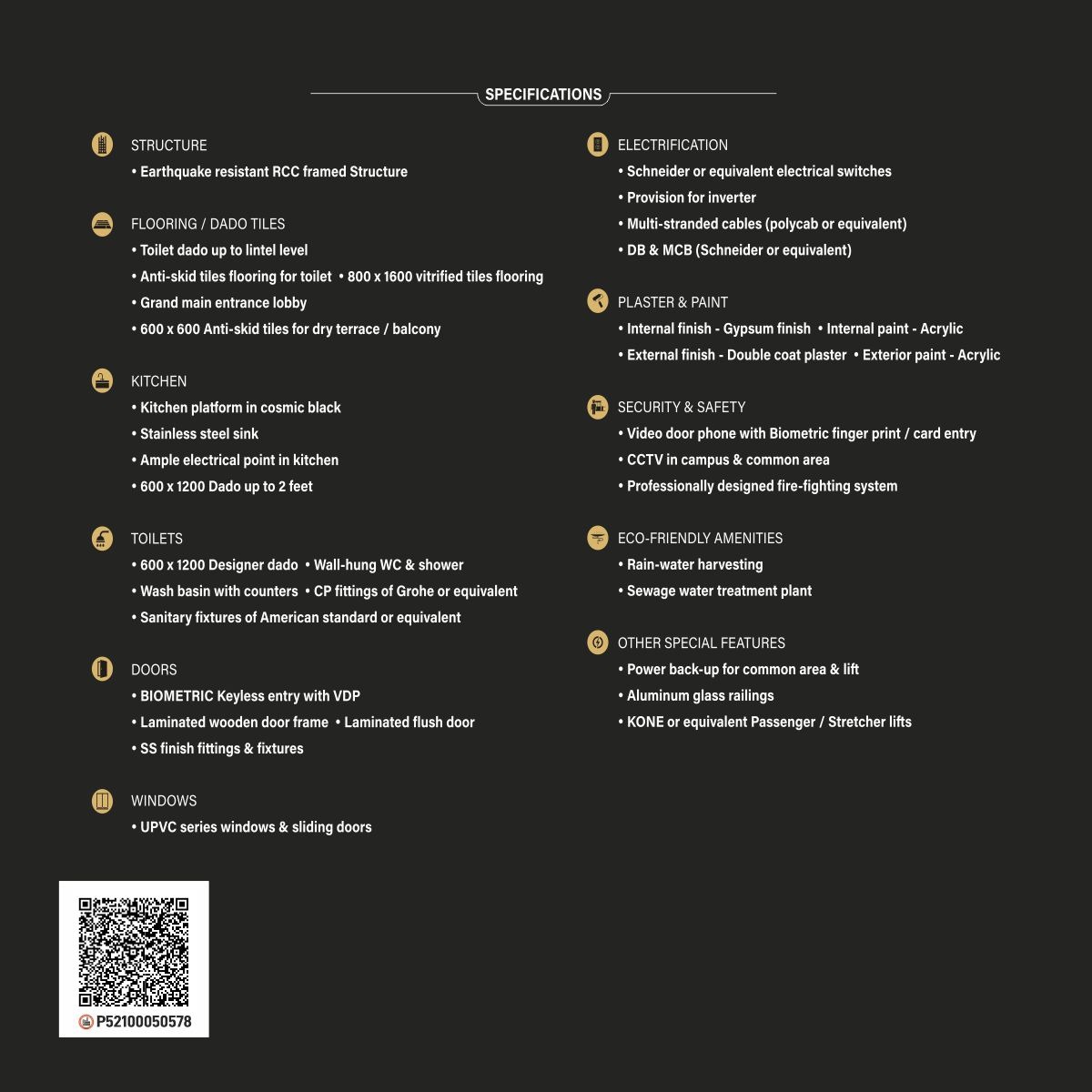 SPECIFICATIONS

STRUCTURE
• Earthquake resistant RCC framed Structure

FLOORING / DADO TILES
• Toilet dado up to lintel level
• Anti-skid tiles flooring for toilet • 800 x 1600 vitrified tiles flooring
• Grand main entrance lobby
• 600 x 600 Anti-skid tiles for dry terrace / balcony

KITCHEN
• Kitchen platform in cosmic black
• Stainless steel sink
• Ample electrical point in kitchen
• 600 x 1200 Dado up to 2 feet

TOILETS
• 600 x 1200 Designer dado • Wall-hung WC & shower
• Wash basin with counters • CP fittings of Grohe or equivalent
• Sanitary fixtures of American standard or equivalent

DOORS
• BIOMETRIC Keyless entry with VDP
• Laminated wooden door frame • Laminated flush door
• SS finish fittings & fixtures

WINDOWS
• UPVC series windows & sliding doors

ELECTRIFICATION
• Schneider or equivalent electrical switches
• Provision for inverter
• Multi-stranded cables (polycab or equivalent)
• DB & MCB (Schneider or equivalent)

PLASTER & PAINT
• Internal finish - Gypsum finish • Internal paint - Acrylic
• External finish - Double coat plaster • Exterior paint - Acrylic

SECURITY & SAFETY
• Video door phone with Biometric finger print / card entry
• CCTV in campus & common area
• Professionally designed fire-fighting system

ECO-FRIENDLY AMENITIES
• Rain-water harvesting
• Sewage water treatment plant

OTHER SPECIAL FEATURES
• Power back-up for common area & lift
• Aluminum glass railings
• KONE or equivalent Passenger / Stretcher lifts

P52100050578